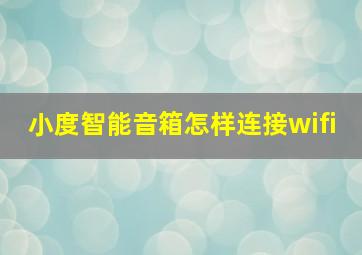 小度智能音箱怎样连接wifi